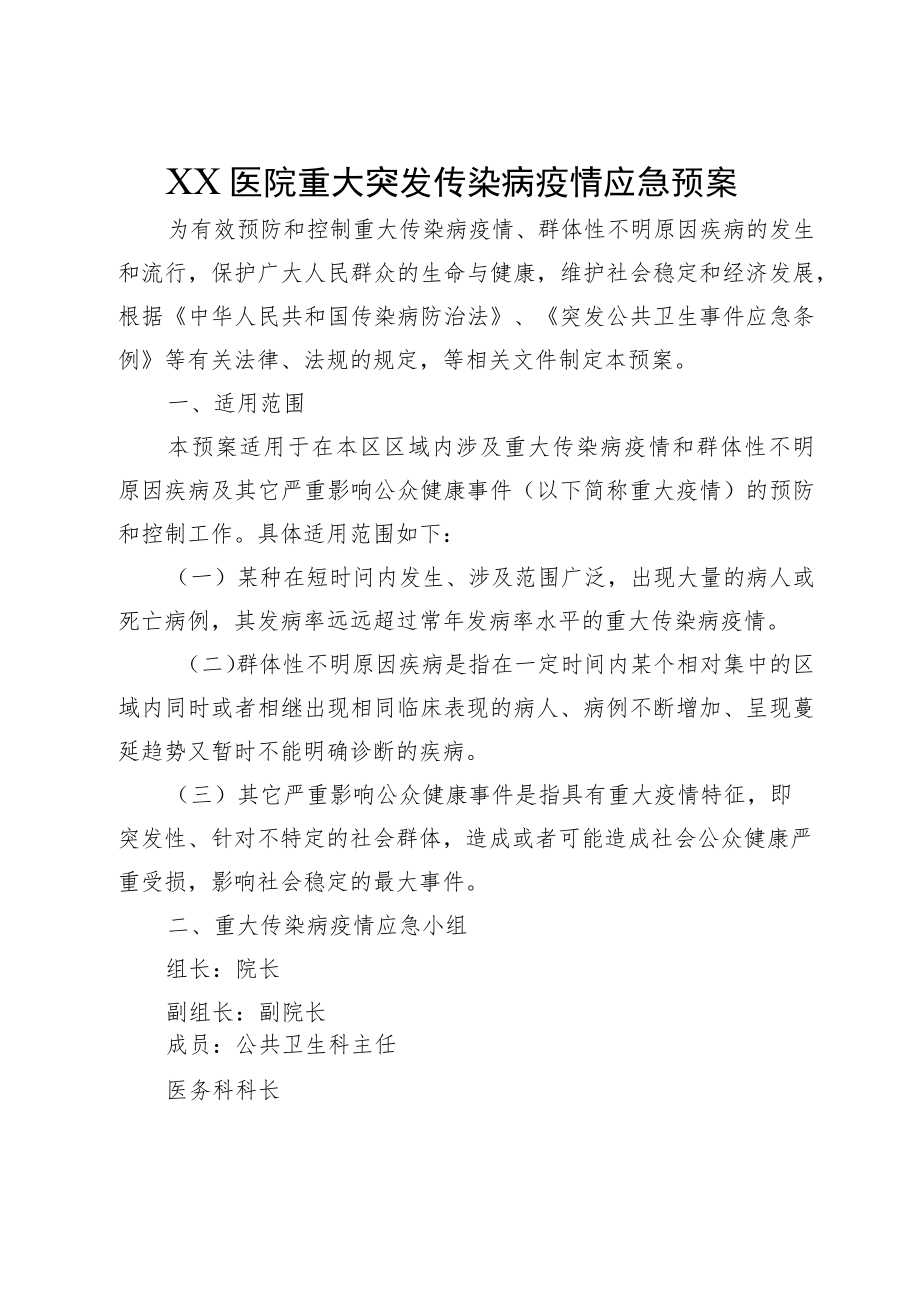 XX医院重大突发传染病疫情应急预案

为有效预防和控制重大传染病疫情、群体性不明原因疾病的发生和流行，保护广大人民群众的生命与健康，维护社会稳定和经济发展，根据《中华人民共和国传染病防治法》、《突发公共卫生事件应急条例》等有关法律、法规的规定，等相关文件制定本预案。

一、适用范围

本预案适用于在本区区域内涉及重大传染病疫情和群体性不明原因疾病及其它严重影响公众健康事件（以下简称重大疫情）的预防和控制工作。具体适用范围如下：

（一）某种在短时间内发生、涉及范围广泛，出现大量的病人或死亡病例，其发病率远远超过常年发病率水平的重大传染病疫情。

（二)群体性不明原因疾病是指在一定时间内某个相对集中的区域内同时或者相继出现相同临床表现的病人、病例不断增加、呈现蔓延趋势又暂时不能明确诊断的疾病。

（三）其它严重影响公众健康事件是指具有重大疫情特征，即突发性、针对不特定的社会群体，造成或者可能造成社会公众健康严重受损，影响社会稳定的最大事件。

二、重大传染病疫情应急小组

组长：院长

副组长：副院长

成员：公共卫生科主任

医务科科长